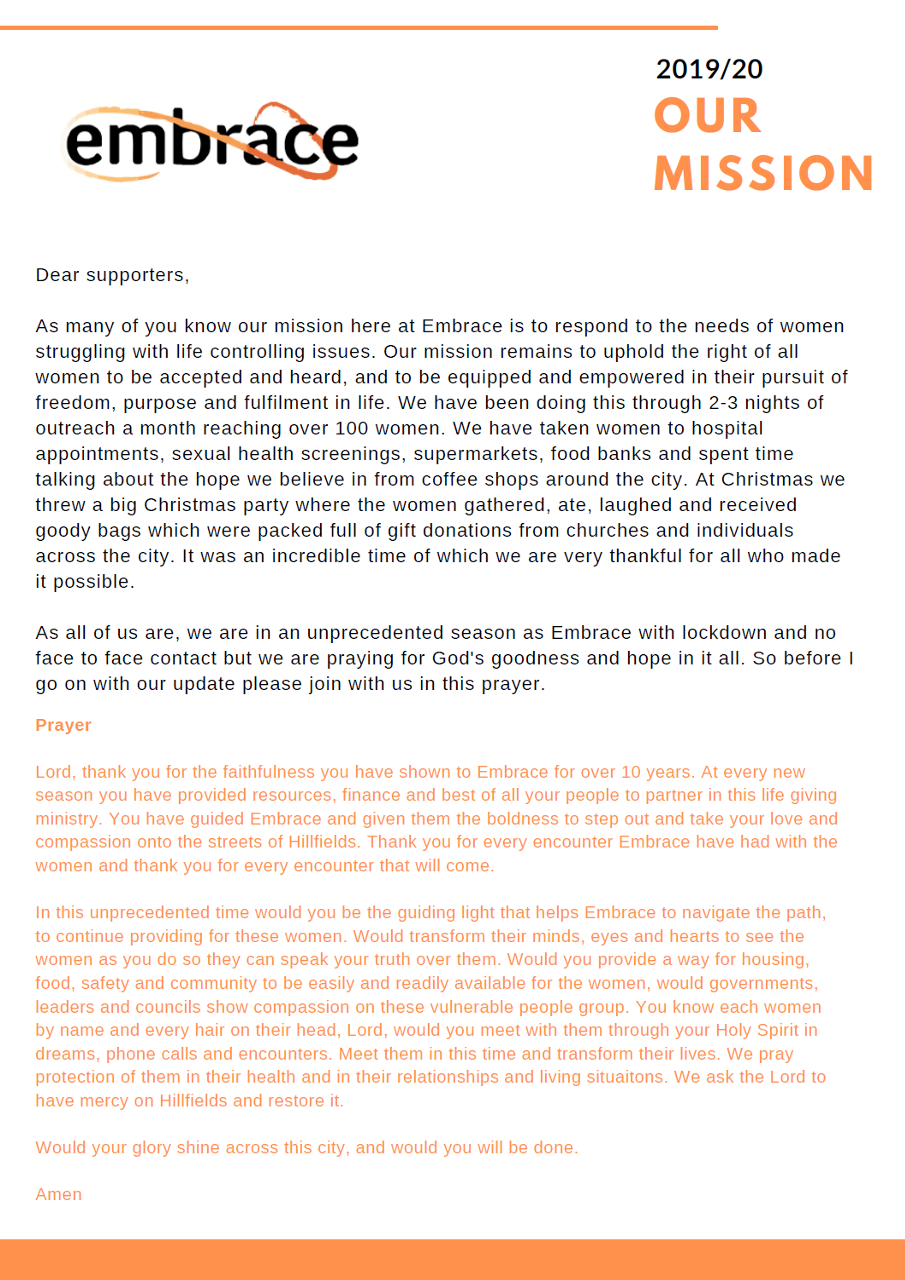 embrace

2019/20
OUR MISSION

Dear supporters,

As many of you know our mission here at Embrace is to respond to the needs of women struggling with life controlling issues. Our mission remains to uphold the right of all women to be accepted and heard, and to be equipped and empowered in their pursuit of freedom, purpose and fulfilment in life. We have been doing this through 2-3 nights of outreach a month reaching over 100 women. We have taken women to hospital appointments, sexual health screenings, supermarkets, food banks and spent time talking about the hope we believe in from coffee shops around the city. At Christmas we threw a big Christmas party where the women gathered, ate, laughed and received goody bags which were packed full of gift donations from churches and individuals across the city. It was an incredible time of which we are very thankful for all who made it possible.

As all of us are, we are in an unprecedented season as Embrace with lockdown and no face to face contact but we are praying for God's goodness and hope in it all. So before I go on with our update please join with us in this prayer.

Prayer

Lord, thank you for the faithfulness you have shown to Embrace for over 10 years. At every new season you have provided resources, finance and best of all your people to partner in this life giving ministry. You have guided Embrace and given them the boldness to step out and take your love and compassion onto the streets of Hillfields. Thank you for every encounter Embrace have had with the women and thank you for every encounter that will come.

In this unprecedented time would you be the guiding light that helps Embrace to navigate the path, to continue providing for these women. Would transform their minds, eyes and hearts to see the women as you do so they can speak your truth over them. Would you provide a way for housing, food, safety and community to be easily and readily available for the women, would governments, leaders and councils show compassion on these vulnerable people group. You know each women by name and every hair on their head, Lord, would you meet with them through your Holy Spirit in dreams, phone calls and encounters. Meet them in this time and transform their lives. We pray protection of them in their health and in their relationships and living situaitons. We ask the Lord to have mercy on Hillfields and restore it.

Would your glory shine across this city, and would you will be done.

Amen